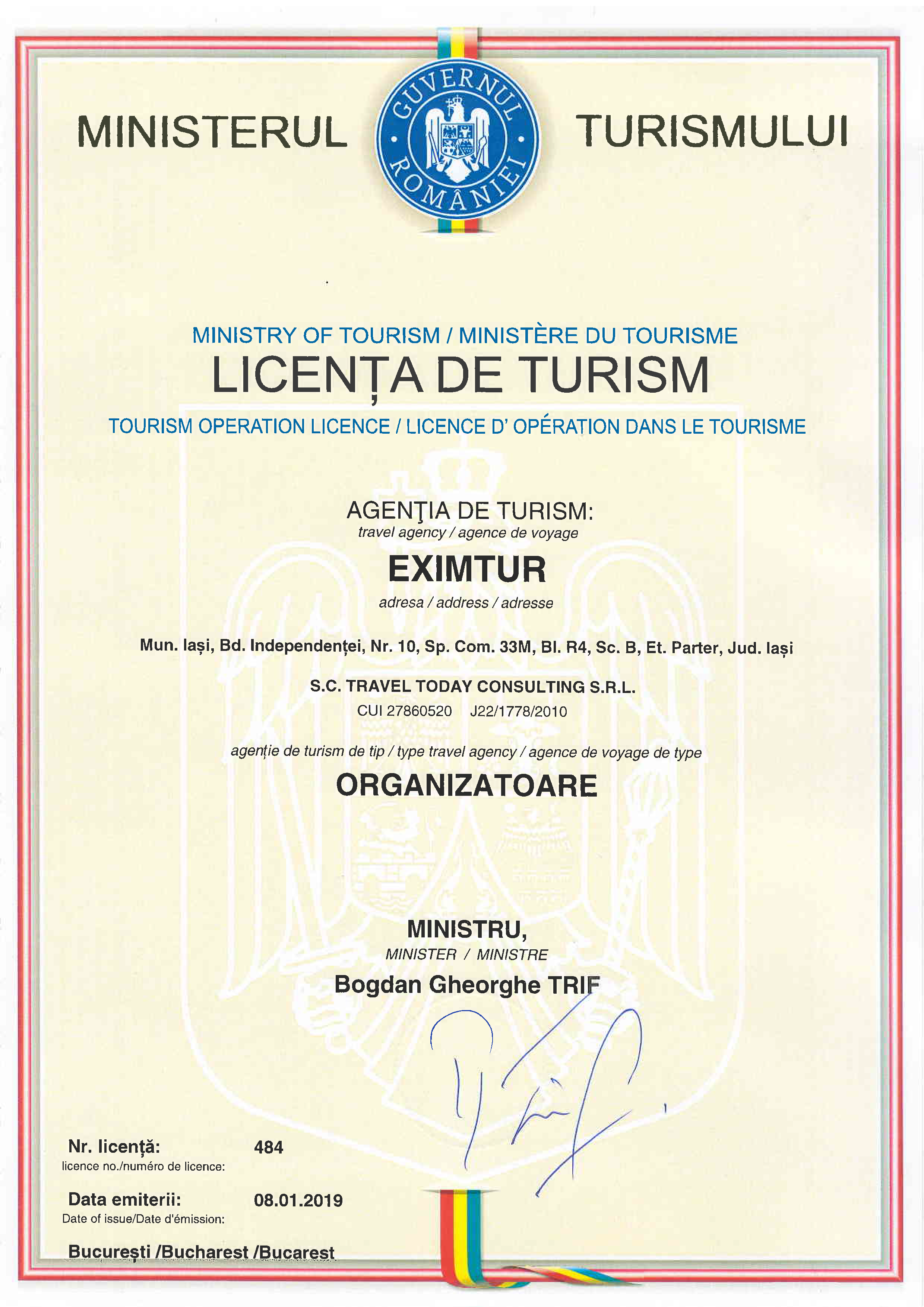 MINISTERUL GUVERNUL ROMÂNIEI TURISMULUI

MINISTRY OF TOURISM / MINISTÈRE DU TOURISME

LICENȚA DE TURISM

TOURISM OPERATION LICENCE / LICENCE D' OPÉRATION DANS LE TOURISME

AGENŢIA DE TURISM:
travel agency / agence de voyage

EXIMTUR

adresa / address / adresse

Mun. Iași, Bd. Independenței, Nr. 10, Sp. Com. 33M, Bl. R4, Sc. B, Et. Parter, Jud. Iași

S.C. TRAVEL TODAY CONSULTING S.R.L.

CUI 27860520 J22/1778/2010

agenție de turism de tip / type travel agency / agence de voyage de type

ORGANIZATOARE

MINISTRU,
MINISTER / MINISTRE

Bogdan Gheorghe TRIF

Nr. licență: 484
licence no./numéro de licence:

Data emiterii: 08.01.2019
Date of issue/Date d'émission:

București /Bucharest /Bucarest